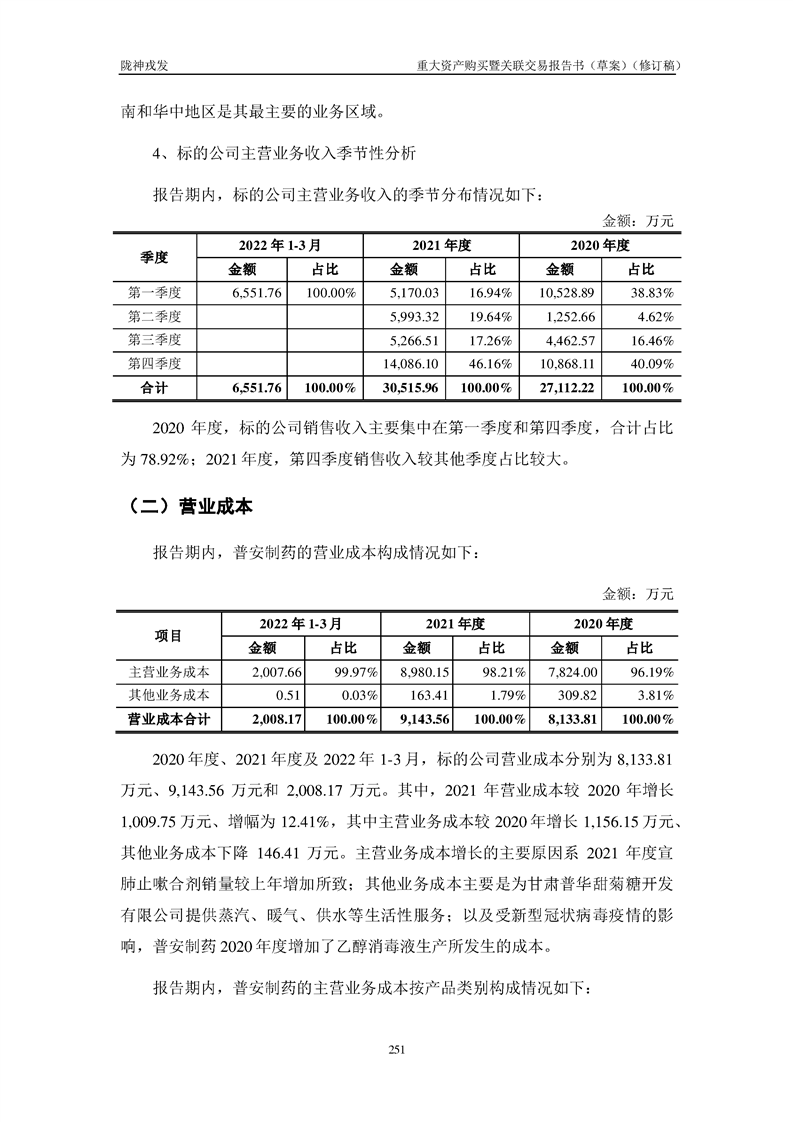 陇神戎发　　重大资产购买暨关联交易报告书（草案）（修订稿）

南和华中地区是其最主要的业务区域。

4、标的公司主营业务收入季节性分析

报告期内，标的公司主营业务收入的季节分布情况如下：

金额：万元

| 季度 | 2022 年 1-3 月 金额 | 2022 年 1-3 月 占比 | 2021 年度 金额 | 2021 年度 占比 | 2020 年度 金额 | 2020 年度 占比 |
|---|---|---|---|---|---|---|
| 第一季度 | 6,551.76 | 100.00% | 5,170.03 | 16.94% | 10,528.89 | 38.83% |
| 第二季度 | | | 5,993.32 | 19.64% | 1,252.66 | 4.62% |
| 第三季度 | | | 5,266.51 | 17.26% | 4,462.57 | 16.46% |
| 第四季度 | | | 14,086.10 | 46.16% | 10,868.11 | 40.09% |
| 合计 | 6,551.76 | 100.00% | 30,515.96 | 100.00% | 27,112.22 | 100.00% |

2020 年度，标的公司销售收入主要集中在第一季度和第四季度，合计占比为 78.92%；2021 年度，第四季度销售收入较其他季度占比较大。

（二）营业成本

报告期内，普安制药的营业成本构成情况如下：

金额：万元

| 项目 | 2022 年 1-3 月 金额 | 2022 年 1-3 月 占比 | 2021 年度 金额 | 2021 年度 占比 | 2020 年度 金额 | 2020 年度 占比 |
|---|---|---|---|---|---|---|
| 主营业务成本 | 2,007.66 | 99.97% | 8,980.15 | 98.21% | 7,824.00 | 96.19% |
| 其他业务成本 | 0.51 | 0.03% | 163.41 | 1.79% | 309.82 | 3.81% |
| 营业成本合计 | 2,008.17 | 100.00% | 9,143.56 | 100.00% | 8,133.81 | 100.00% |

2020 年度、2021 年度及 2022 年 1-3 月，标的公司营业成本分别为 8,133.81 万元、9,143.56 万元和 2,008.17 万元。其中，2021 年营业成本较 2020 年增长 1,009.75 万元、增幅为 12.41%，其中主营业务成本较 2020 年增长 1,156.15 万元、其他业务成本下降 146.41 万元。主营业务成本增长的主要原因系 2021 年度宣肺止嗽合剂销量较上年增加所致；其他业务成本主要是为甘肃普华甜菊糖开发有限公司提供蒸汽、暖气、供水等生活性服务；以及受新型冠状病毒疫情的影响，普安制药 2020 年度增加了乙醇消毒液生产所发生的成本。

报告期内，普安制药的主营业务成本按产品类别构成情况如下：

251